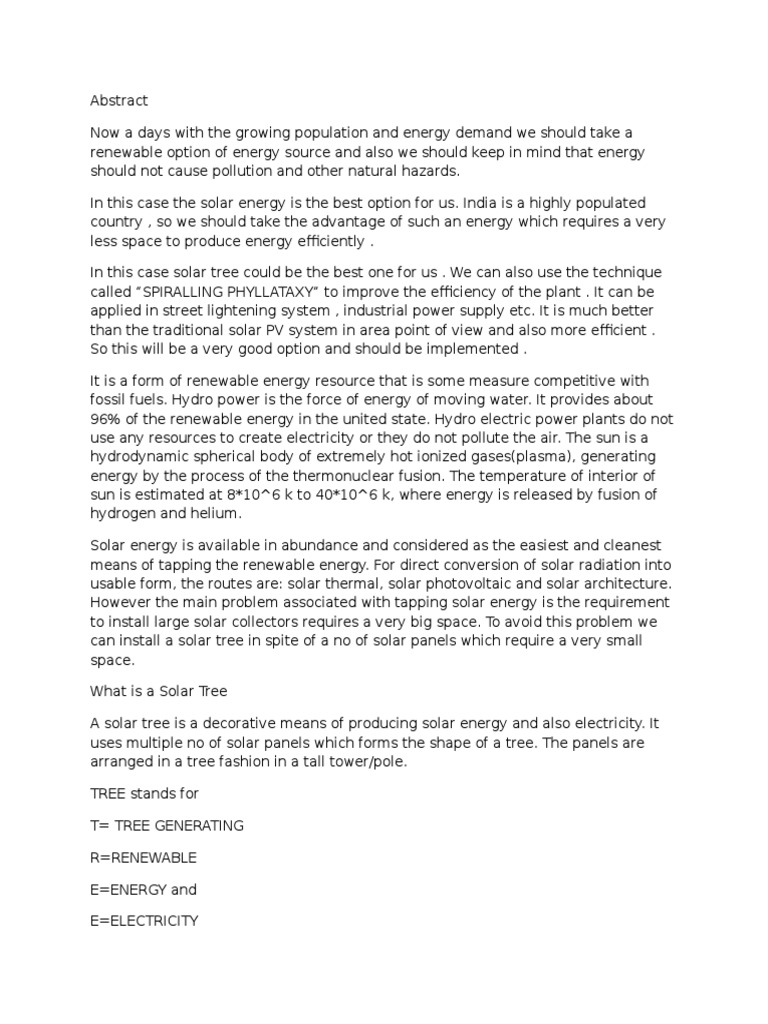 Abstract

Now a days with the growing population and energy demand we should take a renewable option of energy source and also we should keep in mind that energy should not cause pollution and other natural hazards.

In this case the solar energy is the best option for us. India is a highly populated country , so we should take the advantage of such an energy which requires a very less space to produce energy efficiently .

In this case solar tree could be the best one for us . We can also use the technique called “SPIRALLING PHYLLATAXY” to improve the efficiency of the plant . It can be applied in street lightening system , industrial power supply etc. It is much better than the traditional solar PV system in area point of view and also more efficient . So this will be a very good option and should be implemented .

It is a form of renewable energy resource that is some measure competitive with fossil fuels. Hydro power is the force of energy of moving water. It provides about 96% of the renewable energy in the united state. Hydro electric power plants do not use any resources to create electricity or they do not pollute the air. The sun is a hydrodynamic spherical body of extremely hot ionized gases(plasma), generating energy by the process of the thermonuclear fusion. The temperature of interior of sun is estimated at 8*10^6 k to 40*10^6 k, where energy is released by fusion of hydrogen and helium.

Solar energy is available in abundance and considered as the easiest and cleanest means of tapping the renewable energy. For direct conversion of solar radiation into usable form, the routes are: solar thermal, solar photovoltaic and solar architecture. However the main problem associated with tapping solar energy is the requirement to install large solar collectors requires a very big space. To avoid this problem we can install a solar tree in spite of a no of solar panels which require a very small space.

What is a Solar Tree

A solar tree is a decorative means of producing solar energy and also electricity. It uses multiple no of solar panels which forms the shape of a tree. The panels are arranged in a tree fashion in a tall tower/pole.

TREE stands for

T= TREE GENERATING

R=RENEWABLE

E=ENERGY and

E=ELECTRICITY